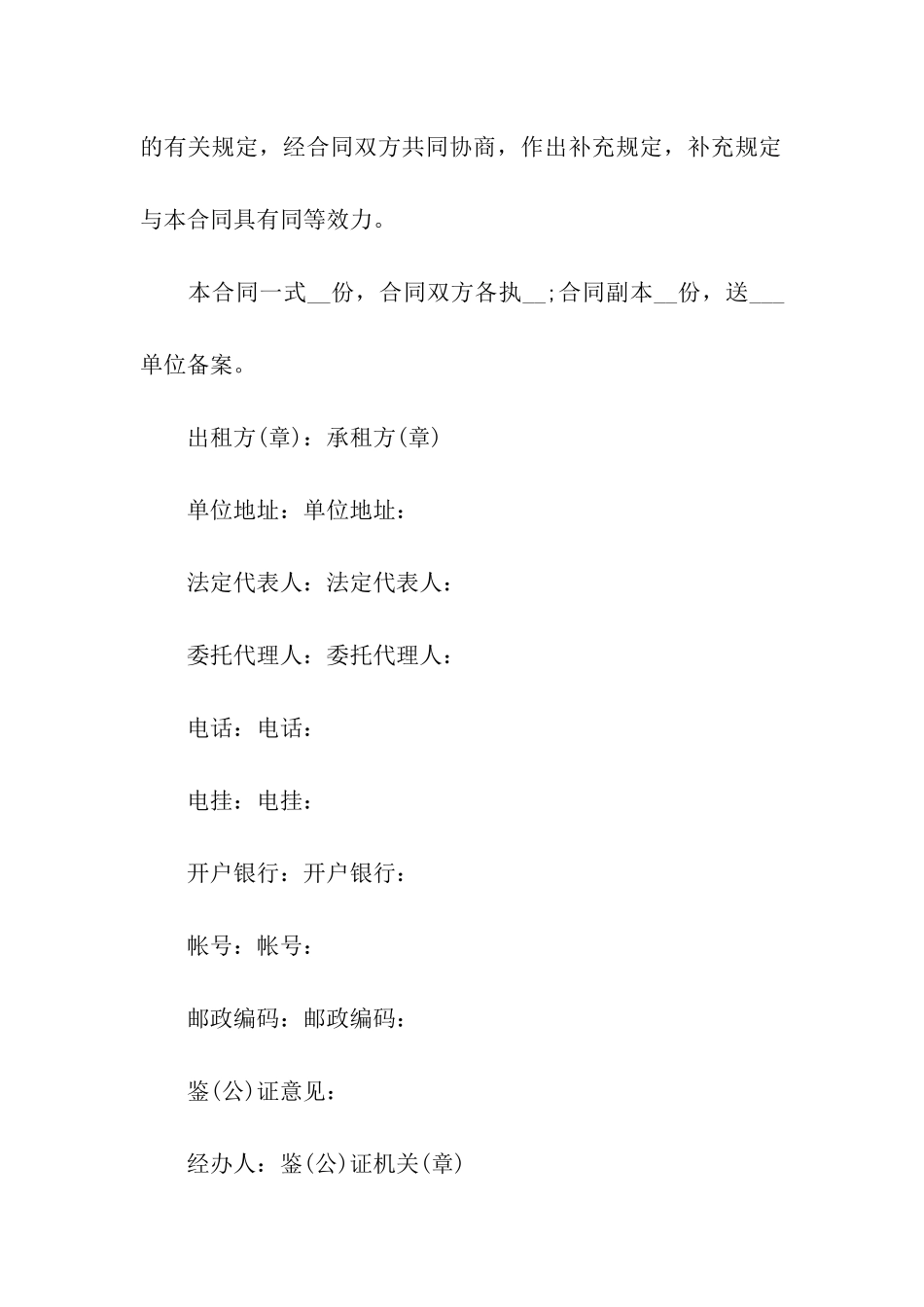 的有关规定，经合同双方共同协商，作出补充规定，补充规定与本合同具有同等效力。

本合同一式__份，合同双方各执__;合同副本__份，送___单位备案。

出租方(章)：承租方(章)

单位地址：单位地址：

法定代表人：法定代表人：

委托代理人：委托代理人：

电话：电话：

电挂：电挂：

开户银行：开户银行：

帐号：帐号：

邮政编码：邮政编码：

鉴(公)证意见：

经办人：鉴(公)证机关(章)